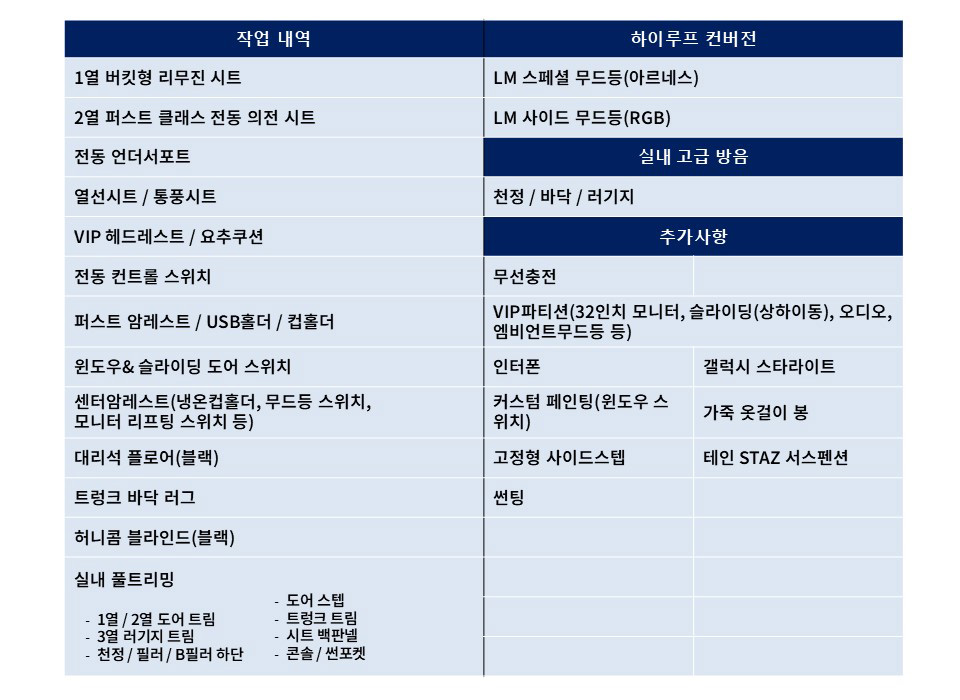 | 작업 내역 | 하이루프 컨버전 | |
|---|---|---|
| 1열 버킷형 리무진 시트 | LM 스페셜 무드등(아르네스) | |
| 2열 퍼스트 클래스 전동 의전 시트 | LM 사이드 무드등(RGB) | |
| 전동 언더서포트 | 실내 고급 방음 | |
| 열선시트 / 통풍시트 | 천정 / 바닥 / 러기지 | |
| VIP 헤드레스트 / 요추쿠션 | 추가사항 | |
| 전동 컨트롤 스위치 | 무선충전 | |
| 퍼스트 암레스트 / USB홀더 / 컵홀더 | VIP파티션(32인치 모니터, 슬라이딩(상하이동), 오디오, 엠비언트무드등 등) | |
| 윈도우& 슬라이딩 도어 스위치 | 인터폰 | 갤럭시 스타라이트 |
| 센터암레스트(냉온컵홀더, 무드등 스위치, 모니터 리프팅 스위치 등) | 커스텀 페인팅(윈도우 스위치) | 가죽 옷걸이 봉 |
| 대리석 플로어(블랙) | 고정형 사이드스텝 | 테인 STAZ 서스펜션 |
| 트렁크 바닥 러그 | 썬팅 | |
| 허니콤 블라인드(블랙) | | |
| 실내 풀트리밍 - 1열 / 2열 도어 트림 - 3열 러기지 트림 - 천정 / 필러 / B필러 하단 - 도어 스텝 - 트렁크 트림 - 시트 백판넬 - 콘솔 / 썬포켓 | | |